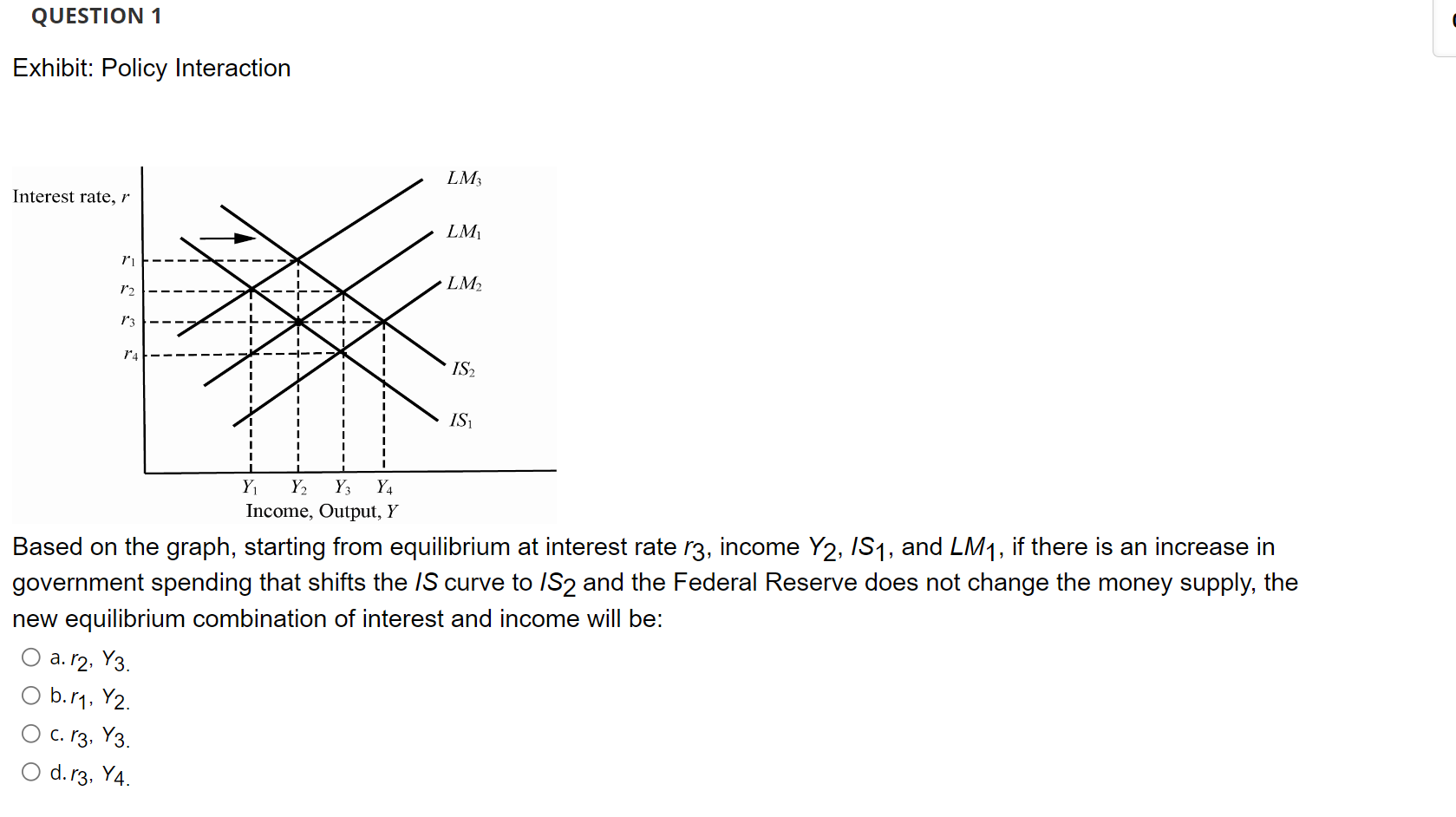 QUESTION 1

Exhibit: Policy Interaction

Interest rate, $r$

$r_1$
$r_2$
$r_3$
$r_4$

$LM_3$
$LM_1$
$LM_2$
$IS_2$
$IS_1$

$Y_1$ $Y_2$ $Y_3$ $Y_4$
Income, Output, $Y$

Based on the graph, starting from equilibrium at interest rate $r_3$, income $Y_2$, $IS_1$, and $LM_1$, if there is an increase in government spending that shifts the $IS$ curve to $IS_2$ and the Federal Reserve does not change the money supply, the new equilibrium combination of interest and income will be:

a. $r_2$, $Y_3$.
b. $r_1$, $Y_2$.
c. $r_3$, $Y_3$.
d. $r_3$, $Y_4$.